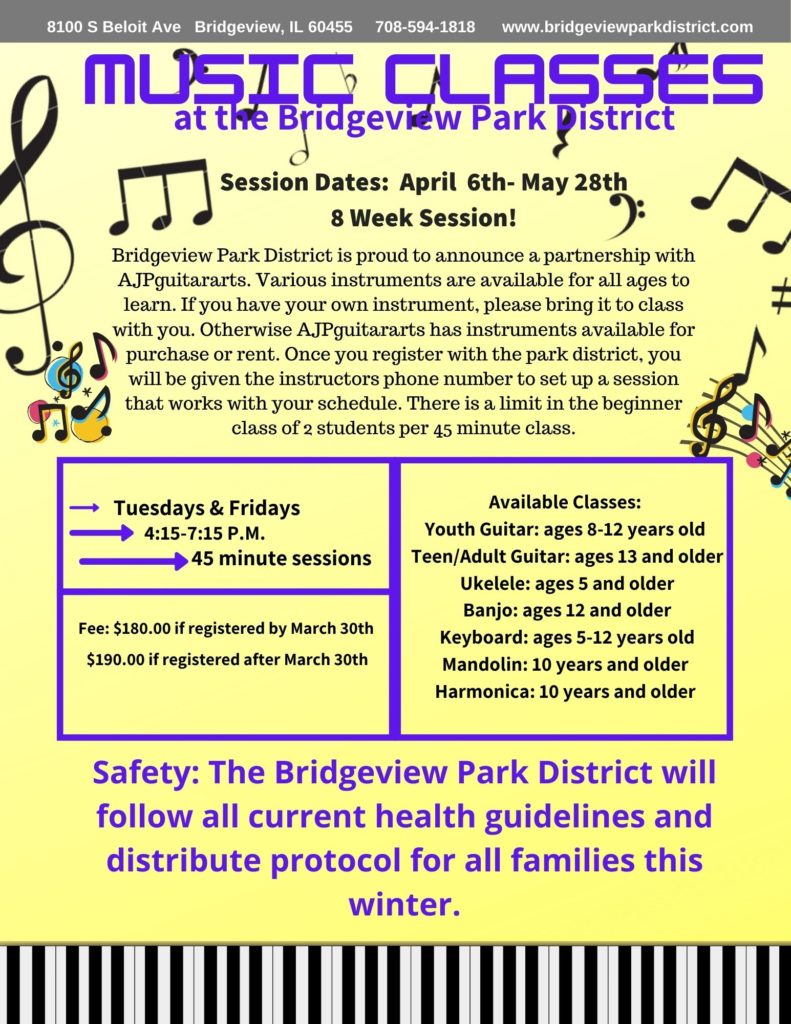 8100 S Beloit Ave Bridgeview, IL 60455 708-594-1818 www.bridgeviewparkdistrict.com

MUSIC CLASSES
at the Bridgeview Park District

Session Dates: April 6th- May 28th
8 Week Session!

Bridgeview Park District is proud to announce a partnership with AJPguitararts. Various instruments are available for all ages to learn. If you have your own instrument, please bring it to class with you. Otherwise AJPguitararts has instruments available for purchase or rent. Once you register with the park district, you will be given the instructors phone number to set up a session that works with your schedule. There is a limit in the beginner class of 2 students per 45 minute class.

Tuesdays & Fridays
4:15-7:15 P.M.
45 minute sessions

Fee: $180.00 if registered by March 30th
$190.00 if registered after March 30th

Available Classes:
Youth Guitar: ages 8-12 years old
Teen/Adult Guitar: ages 13 and older
Ukelele: ages 5 and older
Banjo: ages 12 and older
Keyboard: ages 5-12 years old
Mandolin: 10 years and older
Harmonica: 10 years and older

Safety: The Bridgeview Park District will follow all current health guidelines and distribute protocol for all families this winter.